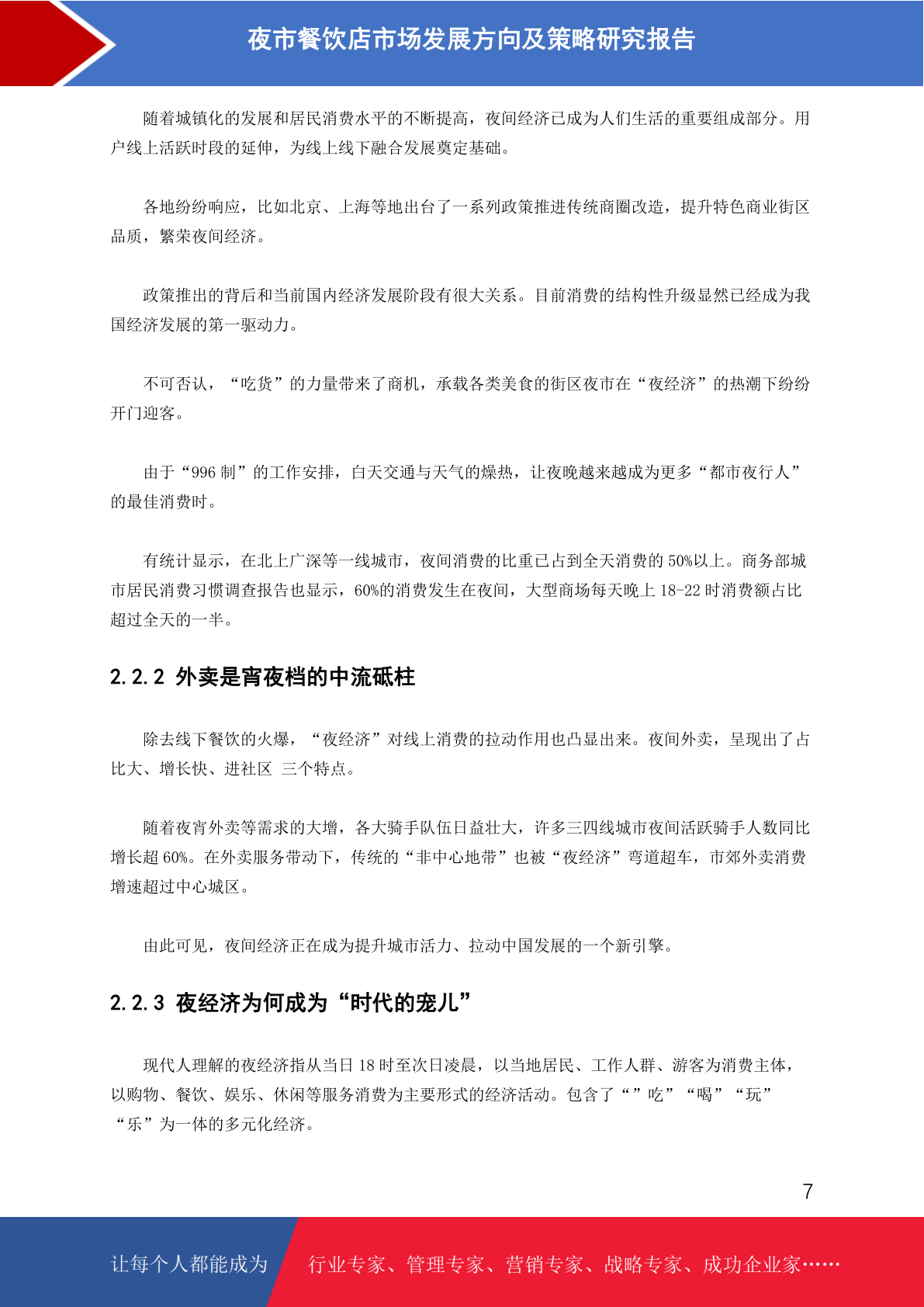 夜市餐饮店市场发展方向及策略研究报告

随着城镇化的发展和居民消费水平的不断提高，夜间经济已成为人们生活的重要组成部分。用户线上活跃时段的延伸，为线上线下融合发展奠定基础。

各地纷纷响应，比如北京、上海等地出台了一系列政策推进传统商圈改造，提升特色商业街区品质，繁荣夜间经济。

政策推出的背后和当前国内经济发展阶段有很大关系。目前消费的结构性升级显然已经成为我国经济发展的第一驱动力。

不可否认，“吃货”的力量带来了商机，承载各类美食的街区夜市在“夜经济”的热潮下纷纷开门迎客。

由于“996 制”的工作安排，白天交通与天气的燥热，让夜晚越来越成为更多“都市夜行人”的最佳消费时。

有统计显示，在北上广深等一线城市，夜间消费的比重已占到全天消费的 50%以上。商务部城市居民消费习惯调查报告也显示，60%的消费发生在夜间，大型商场每天晚上 18-22 时消费额占比超过全天的一半。

2.2.2 外卖是宵夜档的中流砥柱

除去线下餐饮的火爆，“夜经济”对线上消费的拉动作用也凸显出来。夜间外卖，呈现出了占比大、增长快、进社区 三个特点。

随着夜宵外卖等需求的大增，各大骑手队伍日益壮大，许多三四线城市夜间活跃骑手人数同比增长超 60%。在外卖服务带动下，传统的“非中心地带”也被“夜经济”弯道超车，市郊外卖消费增速超过中心城区。

由此可见，夜间经济正在成为提升城市活力、拉动中国发展的一个新引擎。

2.2.3 夜经济为何成为“时代的宠儿”

现代人理解的夜经济指从当日 18 时至次日凌晨，以当地居民、工作人群、游客为消费主体，以购物、餐饮、娱乐、休闲等服务消费为主要形式的经济活动。包含了“”吃”“喝”“玩”“乐”为一体的多元化经济。

7

让每个人都能成为 行业专家、管理专家、营销专家、战略专家、成功企业家……